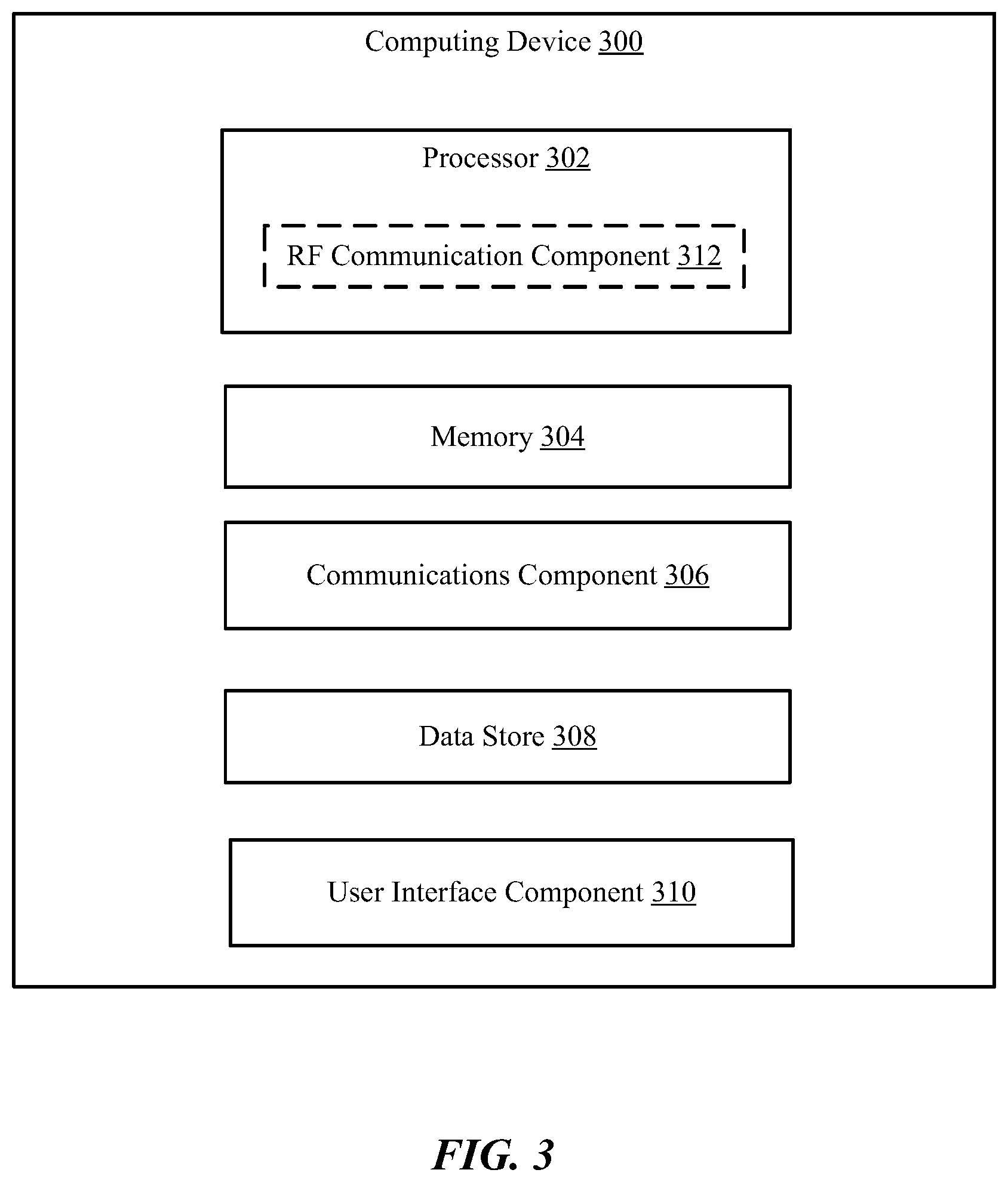 Computing Device 300

Processor 302

RF Communication Component 312

Memory 304

Communications Component 306

Data Store 308

User Interface Component 310

FIG. 3